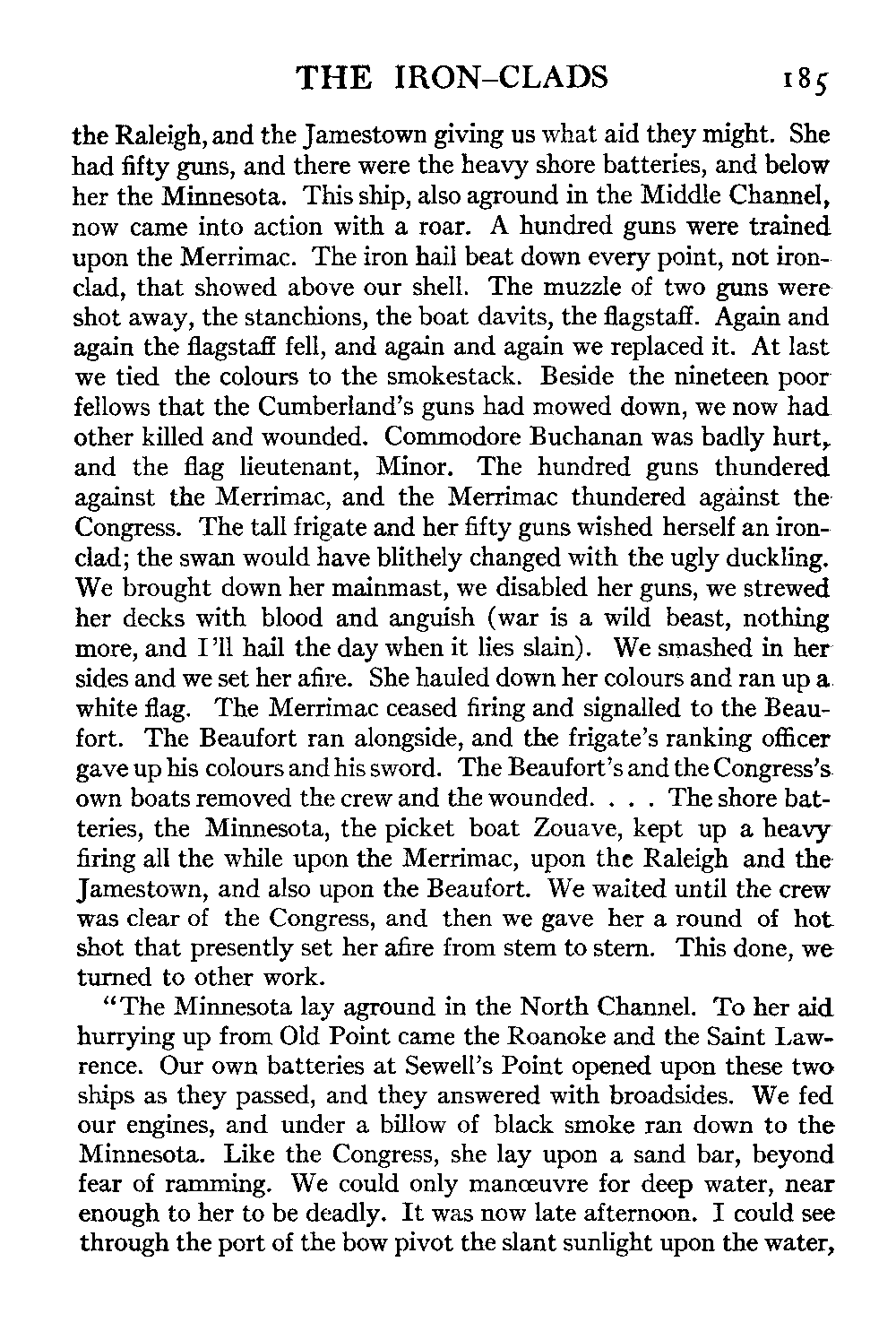 THE IRON-CLADS 185

the Raleigh, and the Jamestown giving us what aid they might. She had fifty guns, and there were the heavy shore batteries, and below her the Minnesota. This ship, also aground in the Middle Channel, now came into action with a roar. A hundred guns were trained upon the Merrimac. The iron hail beat down every point, not ironclad, that showed above our shell. The muzzle of two guns were shot away, the stanchions, the boat davits, the flagstaff. Again and again the flagstaff fell, and again and again we replaced it. At last we tied the colours to the smokestack. Beside the nineteen poor fellows that the Cumberland's guns had mowed down, we now had other killed and wounded. Commodore Buchanan was badly hurt, and the flag lieutenant, Minor. The hundred guns thundered against the Merrimac, and the Merrimac thundered against the Congress. The tall frigate and her fifty guns wished herself an ironclad; the swan would have blithely changed with the ugly duckling. We brought down her mainmast, we disabled her guns, we strewed her decks with blood and anguish (war is a wild beast, nothing more, and I'll hail the day when it lies slain). We smashed in her sides and we set her afire. She hauled down her colours and ran up a white flag. The Merrimac ceased firing and signalled to the Beaufort. The Beaufort ran alongside, and the frigate's ranking officer gave up his colours and his sword. The Beaufort's and the Congress's own boats removed the crew and the wounded. . . . The shore batteries, the Minnesota, the picket boat Zouave, kept up a heavy firing all the while upon the Merrimac, upon the Raleigh and the Jamestown, and also upon the Beaufort. We waited until the crew was clear of the Congress, and then we gave her a round of hot shot that presently set her afire from stem to stern. This done, we turned to other work.

"The Minnesota lay aground in the North Channel. To her aid hurrying up from Old Point came the Roanoke and the Saint Lawrence. Our own batteries at Sewell's Point opened upon these two ships as they passed, and they answered with broadsides. We fed our engines, and under a billow of black smoke ran down to the Minnesota. Like the Congress, she lay upon a sand bar, beyond fear of ramming. We could only manœuvre for deep water, near enough to her to be deadly. It was now late afternoon. I could see through the port of the bow pivot the slant sunlight upon the water,